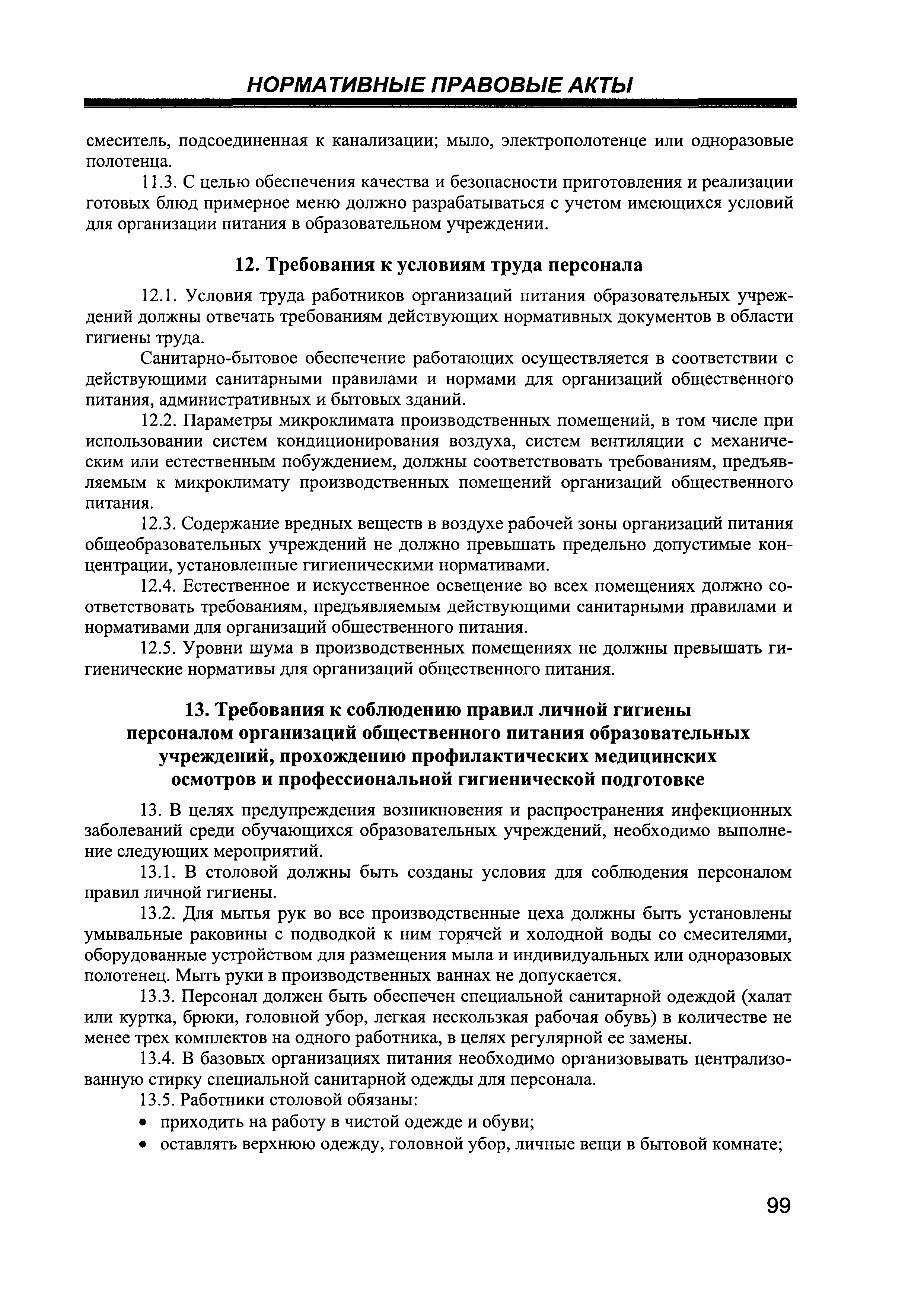 НОРМАТИВНЫЕ ПРАВОВЫЕ АКТЫ

смеситель, подсоединенная к канализации; мыло, электрополотенце или одноразовые полотенца.

11.3. С целью обеспечения качества и безопасности приготовления и реализации готовых блюд примерное меню должно разрабатываться с учетом имеющихся условий для организации питания в образовательном учреждении.

12. Требования к условиям труда персонала

12.1. Условия труда работников организаций питания образовательных учреждений должны отвечать требованиям действующих нормативных документов в области гигиены труда.

Санитарно-бытовое обеспечение работающих осуществляется в соответствии с действующими санитарными правилами и нормами для организаций общественного питания, административных и бытовых зданий.

12.2. Параметры микроклимата производственных помещений, в том числе при использовании систем кондиционирования воздуха, систем вентиляции с механическим или естественным побуждением, должны соответствовать требованиям, предъявляемым к микроклимату производственных помещений организаций общественного питания.

12.3. Содержание вредных веществ в воздухе рабочей зоны организаций питания общеобразовательных учреждений не должно превышать предельно допустимые концентрации, установленные гигиеническими нормативами.

12.4. Естественное и искусственное освещение во всех помещениях должно соответствовать требованиям, предъявляемым действующими санитарными правилами и нормативами для организаций общественного питания.

12.5. Уровни шума в производственных помещениях не должны превышать гигиенические нормативы для организаций общественного питания.

13. Требования к соблюдению правил личной гигиены персоналом организаций общественного питания образовательных учреждений, прохождению профилактических медицинских осмотров и профессиональной гигиенической подготовке

13. В целях предупреждения возникновения и распространения инфекционных заболеваний среди обучающихся образовательных учреждений, необходимо выполнение следующих мероприятий.

13.1. В столовой должны быть созданы условия для соблюдения персоналом правил личной гигиены.

13.2. Для мытья рук во все производственные цеха должны быть установлены умывальные раковины с подводкой к ним горячей и холодной воды со смесителями, оборудованные устройством для размещения мыла и индивидуальных или одноразовых полотенец. Мыть руки в производственных ваннах не допускается.

13.3. Персонал должен быть обеспечен специальной санитарной одеждой (халат или куртка, брюки, головной убор, легкая нескользкая рабочая обувь) в количестве не менее трех комплектов на одного работника, в целях регулярной ее замены.

13.4. В базовых организациях питания необходимо организовывать централизованную стирку специальной санитарной одежды для персонала.

13.5. Работники столовой обязаны:
• приходить на работу в чистой одежде и обуви;
• оставлять верхнюю одежду, головной убор, личные вещи в бытовой комнате;

99